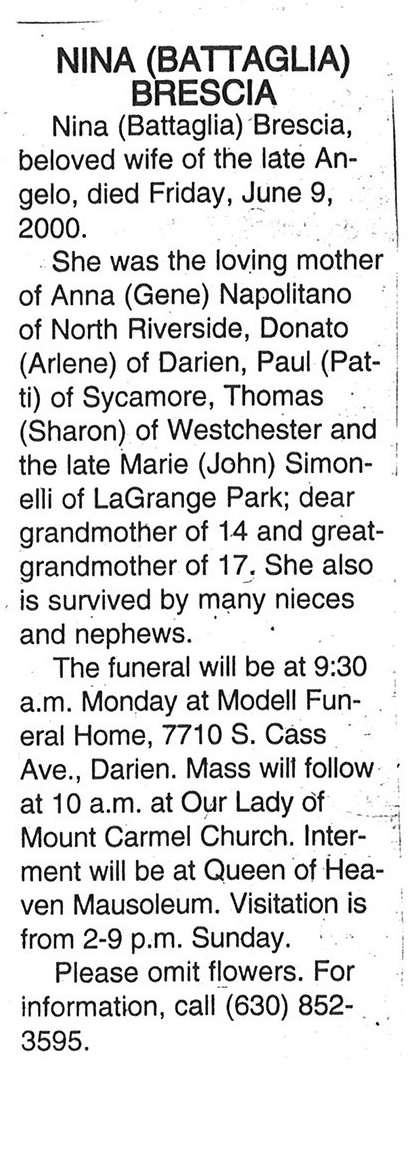 NINA (BATTAGLIA) BRESCIA

Nina (Battaglia) Brescia, beloved wife of the late Angelo, died Friday, June 9, 2000.

She was the loving mother of Anna (Gene) Napolitano of North Riverside, Donato (Arlene) of Darien, Paul (Patti) of Sycamore, Thomas (Sharon) of Westchester and the late Marie (John) Simonelli of LaGrange Park; dear grandmother of 14 and great-grandmother of 17. She also is survived by many nieces and nephews.

The funeral will be at 9:30 a.m. Monday at Modell Funeral Home, 7710 S. Cass Ave., Darien. Mass will follow at 10 a.m. at Our Lady of Mount Carmel Church. Interment will be at Queen of Heaven Mausoleum. Visitation is from 2-9 p.m. Sunday.

Please omit flowers. For information, call (630) 852-3595.